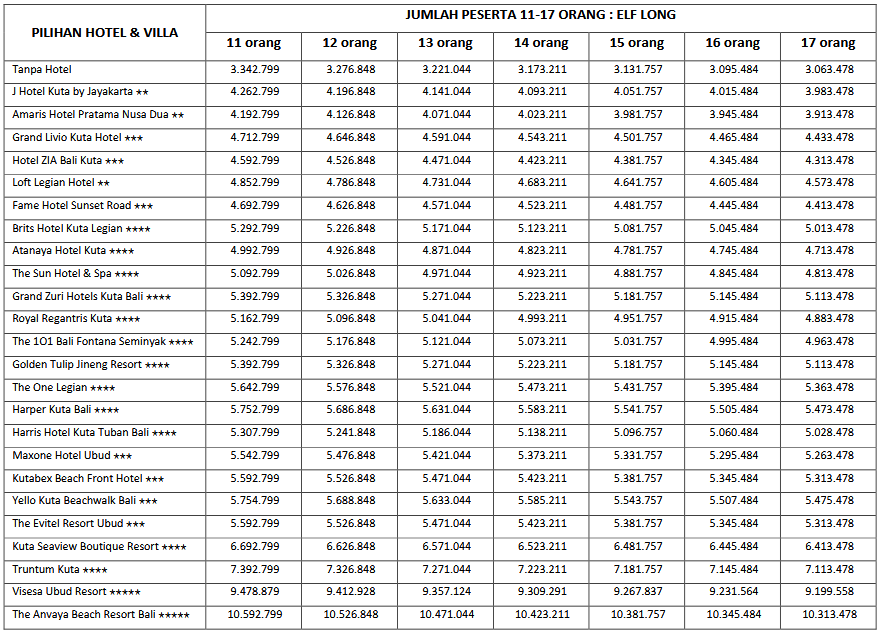 | PILIHAN HOTEL & VILLA | JUMLAH PESERTA 11-17 ORANG : ELF LONG | | | | | | |
|---|---|---|---|---|---|---|---|
| | 11 orang | 12 orang | 13 orang | 14 orang | 15 orang | 16 orang | 17 orang |
| Tanpa Hotel | 3.342.799 | 3.276.848 | 3.221.044 | 3.173.211 | 3.131.757 | 3.095.484 | 3.063.478 |
| J Hotel Kuta by Jayakarta ★★ | 4.262.799 | 4.196.848 | 4.141.044 | 4.093.211 | 4.051.757 | 4.015.484 | 3.983.478 |
| Amaris Hotel Pratama Nusa Dua ★★ | 4.192.799 | 4.126.848 | 4.071.044 | 4.023.211 | 3.981.757 | 3.945.484 | 3.913.478 |
| Grand Livio Kuta Hotel ★★★ | 4.712.799 | 4.646.848 | 4.591.044 | 4.543.211 | 4.501.757 | 4.465.484 | 4.433.478 |
| Hotel ZIA Bali Kuta ★★★ | 4.592.799 | 4.526.848 | 4.471.044 | 4.423.211 | 4.381.757 | 4.345.484 | 4.313.478 |
| Loft Legian Hotel ★★ | 4.852.799 | 4.786.848 | 4.731.044 | 4.683.211 | 4.641.757 | 4.605.484 | 4.573.478 |
| Fame Hotel Sunset Road ★★★ | 4.692.799 | 4.626.848 | 4.571.044 | 4.523.211 | 4.481.757 | 4.445.484 | 4.413.478 |
| Brits Hotel Kuta Legian ★★★★ | 5.292.799 | 5.226.848 | 5.171.044 | 5.123.211 | 5.081.757 | 5.045.484 | 5.013.478 |
| Atanaya Hotel Kuta ★★★★ | 4.992.799 | 4.926.848 | 4.871.044 | 4.823.211 | 4.781.757 | 4.745.484 | 4.713.478 |
| The Sun Hotel & Spa ★★★★ | 5.092.799 | 5.026.848 | 4.971.044 | 4.923.211 | 4.881.757 | 4.845.484 | 4.813.478 |
| Grand Zuri Hotels Kuta Bali ★★★★ | 5.392.799 | 5.326.848 | 5.271.044 | 5.223.211 | 5.181.757 | 5.145.484 | 5.113.478 |
| Royal Regantris Kuta ★★★★ | 5.162.799 | 5.096.848 | 5.041.044 | 4.993.211 | 4.951.757 | 4.915.484 | 4.883.478 |
| The 1O1 Bali Fontana Seminyak ★★★★ | 5.242.799 | 5.176.848 | 5.121.044 | 5.073.211 | 5.031.757 | 4.995.484 | 4.963.478 |
| Golden Tulip Jineng Resort ★★★★ | 5.392.799 | 5.326.848 | 5.271.044 | 5.223.211 | 5.181.757 | 5.145.484 | 5.113.478 |
| The One Legian ★★★★ | 5.642.799 | 5.576.848 | 5.521.044 | 5.473.211 | 5.431.757 | 5.395.484 | 5.363.478 |
| Harper Kuta Bali ★★★★ | 5.752.799 | 5.686.848 | 5.631.044 | 5.583.211 | 5.541.757 | 5.505.484 | 5.473.478 |
| Harris Hotel Kuta Tuban Bali ★★★★ | 5.307.799 | 5.241.848 | 5.186.044 | 5.138.211 | 5.096.757 | 5.060.484 | 5.028.478 |
| Maxone Hotel Ubud ★★★ | 5.542.799 | 5.476.848 | 5.421.044 | 5.373.211 | 5.331.757 | 5.295.484 | 5.263.478 |
| Kutabex Beach Front Hotel ★★★ | 5.592.799 | 5.526.848 | 5.471.044 | 5.423.211 | 5.381.757 | 5.345.484 | 5.313.478 |
| Yello Kuta Beachwalk Bali ★★★ | 5.754.799 | 5.688.848 | 5.633.044 | 5.585.211 | 5.543.757 | 5.507.484 | 5.475.478 |
| The Evitel Resort Ubud ★★★ | 5.592.799 | 5.526.848 | 5.471.044 | 5.423.211 | 5.381.757 | 5.345.484 | 5.313.478 |
| Kuta Seaview Boutique Resort ★★★★ | 6.692.799 | 6.626.848 | 6.571.044 | 6.523.211 | 6.481.757 | 6.445.484 | 6.413.478 |
| Truntum Kuta ★★★★ | 7.392.799 | 7.326.848 | 7.271.044 | 7.223.211 | 7.181.757 | 7.145.484 | 7.113.478 |
| Visesa Ubud Resort ★★★★★ | 9.478.879 | 9.412.928 | 9.357.124 | 9.309.291 | 9.267.837 | 9.231.564 | 9.199.558 |
| The Anvaya Beach Resort Bali ★★★★★ | 10.592.799 | 10.526.848 | 10.471.044 | 10.423.211 | 10.381.757 | 10.345.484 | 10.313.478 |